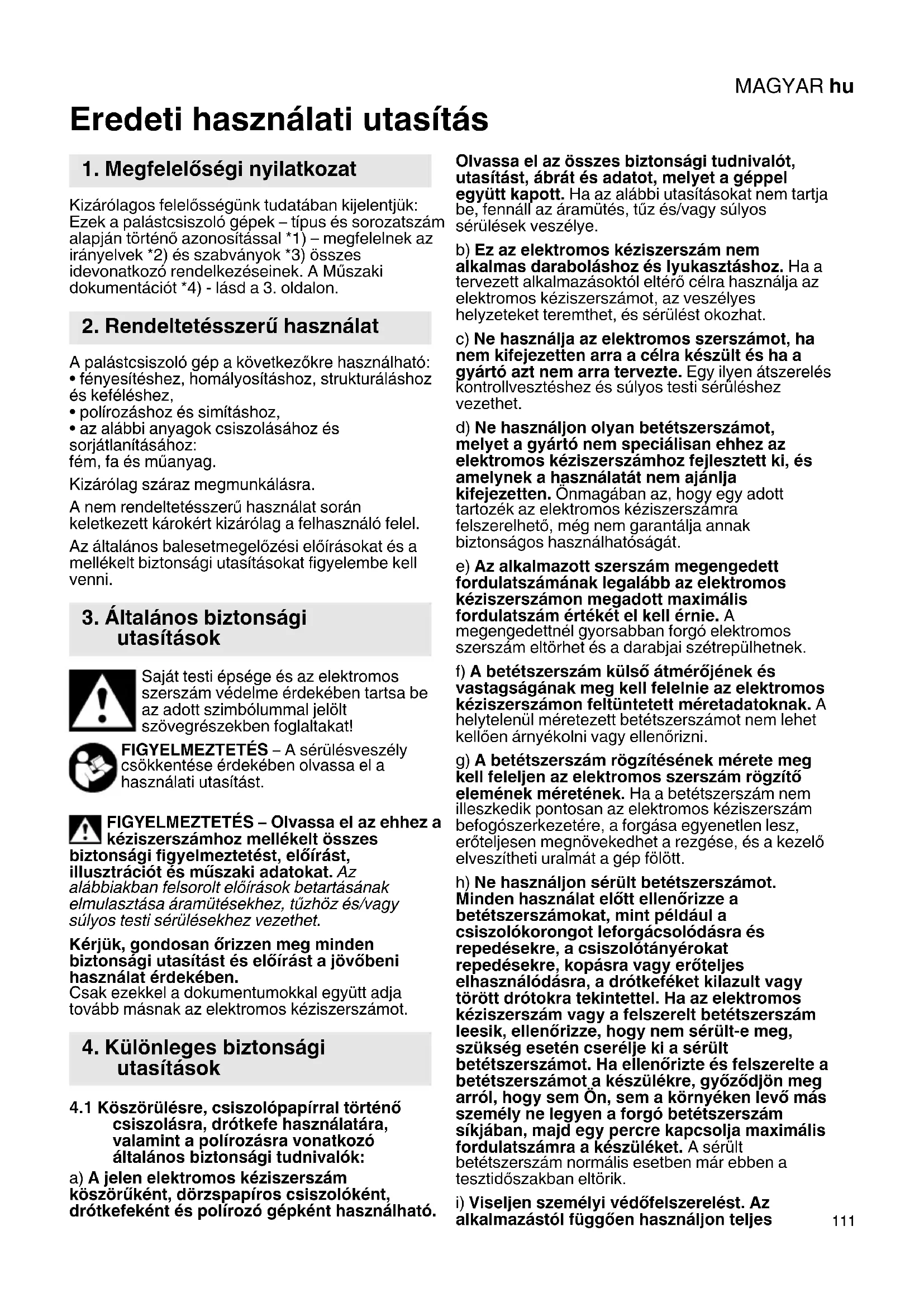 MAGYAR hu

Eredeti használati utasítás

1. Megfelelőségi nyilatkozat

Kizárólagos felelősségünk tudatában kijelentjük: Ezek a palástcsiszoló gépek – típus és sorozatszám alapján történő azonosítással *1) – megfelelnek az irányelvek *2) és szabványok *3) összes idevonatkozó rendelkezéseinek. A Műszaki dokumentációt *4) - lásd a 3. oldalon.

2. Rendeltetésszerű használat

A palástcsiszoló gép a következőkre használható:
• fényesítéshez, homályosításhoz, strukturáláshoz és keféléshez,
• polírozáshoz és simításhoz,
• az alábbi anyagok csiszolásához és sorjátlanításához:
fém, fa és műanyag.

Kizárólag száraz megmunkálásra.

A nem rendeltetésszerű használat során keletkezett károkért kizárólag a felhasználó felel.

Az általános balesetmegelőzési előírásokat és a mellékelt biztonsági utasításokat figyelembe kell venni.

3. Általános biztonsági utasítások

Saját testi épsége és az elektromos szerszám védelme érdekében tartsa be az adott szimbólummal jelölt szövegrészekben foglaltakat!

FIGYELMEZTETÉS – A sérülésveszély csökkentése érdekében olvassa el a használati utasítást.

FIGYELMEZTETÉS – Olvassa el az ehhez a kéziszerszámhoz mellékelt összes biztonsági figyelmeztetést, előírást, illusztrációt és műszaki adatokat. Az alábbiakban felsorolt előírások betartásának elmulasztása áramütésekhez, tűzhöz és/vagy súlyos testi sérülésekhez vezethet.

Kérjük, gondosan őrizzen meg minden biztonsági utasítást és előírást a jövőbeni használat érdekében.
Csak ezekkel a dokumentumokkal együtt adja tovább másnak az elektromos kéziszerszámot.

4. Különleges biztonsági utasítások

4.1 Köszörülésre, csiszolópapírral történő csiszolásra, drótkefe használatára, valamint a polírozásra vonatkozó általános biztonsági tudnivalók:

a) A jelen elektromos kéziszerszám köszörűként, dörzspapíros csiszolóként, drótkefeként és polírozó gépként használható. Olvassa el az összes biztonsági tudnivalót, utasítást, ábrát és adatot, melyet a géppel együtt kapott. Ha az alábbi utasításokat nem tartja be, fennáll az áramütés, tűz és/vagy súlyos sérülések veszélye.

b) Ez az elektromos kéziszerszám nem alkalmas daraboláshoz és lyukasztáshoz. Ha a tervezett alkalmazásoktól eltérő célra használja az elektromos kéziszerszámot, az veszélyes helyzeteket teremthet, és sérülést okozhat.

c) Ne használja az elektromos szerszámot, ha nem kifejezetten arra a célra készült és ha a gyártó azt nem arra tervezte. Egy ilyen átszerelés kontrollvesztéshez és súlyos testi sérüléshez vezethet.

d) Ne használjon olyan betétszerszámot, melyet a gyártó nem speciálisan ehhez az elektromos kéziszerszámhoz fejlesztett ki, és amelynek a használatát nem ajánlja kifejezetten. Önmagában az, hogy egy adott tartozék az elektromos kéziszerszámra felszerelhető, még nem garantálja annak biztonságos használhatóságát.

e) Az alkalmazott szerszám megengedett fordulatszámának legalább az elektromos kéziszerszámon megadott maximális fordulatszám értékét el kell érnie. A megengedettnél gyorsabban forgó elektromos szerszám eltörhet és a darabjai szétrepülhetnek.

f) A betétszerszám külső átmérőjének és vastagságának meg kell felelnie az elektromos kéziszerszámon feltüntetett méretadatoknak. A helytelenül méretezett betétszerszámot nem lehet kellően árnyékolni vagy ellenőrizni.

g) A betétszerszám rögzítésének mérete meg kell feleljen az elektromos szerszám rögzítő elemének méretének. Ha a betétszerszám nem illeszkedik pontosan az elektromos kéziszerszám befogószerkezetére, a forgása egyenetlen lesz, erőteljesen megnövekedhet a rezgése, és a kezelő elveszítheti uralmát a gép fölött.

h) Ne használjon sérült betétszerszámot. Minden használat előtt ellenőrizze a betétszerszámokat, mint például a csiszolókorongot leforgácsolódásra és repedésekre, a csiszolótányérokat repedésekre, kopásra vagy erőteljes elhasználódásra, a drótkeféket kilazult vagy törött drótokra tekintettel. Ha az elektromos kéziszerszám vagy a felszerelt betétszerszám leesik, ellenőrizze, hogy nem sérült-e meg, szükség esetén cserélje ki a sérült betétszerszámot. Ha ellenőrizte és felszerelte a betétszerszámot a készülékre, győződjön meg arról, hogy sem Ön, sem a környéken levő más személy ne legyen a forgó betétszerszám síkjában, majd egy percre kapcsolja maximális fordulatszámra a készüléket. A sérült betétszerszám normális esetben már ebben a tesztidőszakban eltörik.

i) Viseljen személyi védőfelszerelést. Az alkalmazástól függően használjon teljes

111